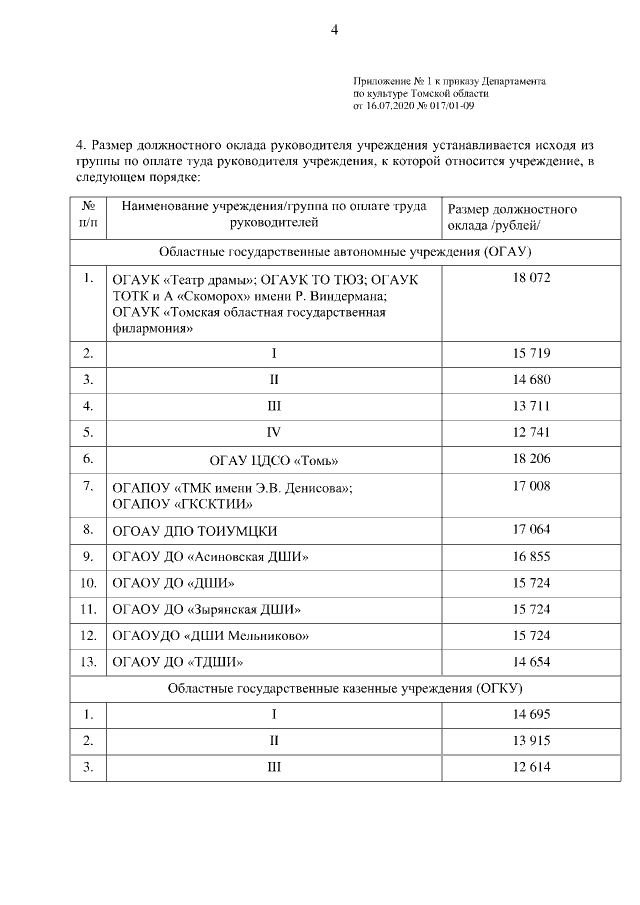 4

Приложение № 1 к приказу Департамента по культуре Томской области от 16.07.2020 № 017/01-09

4. Размер должностного оклада руководителя учреждения устанавливается исходя из группы по оплате туда руководителя учреждения, к которой относится учреждение, в следующем порядке:

| № п/п | Наименование учреждения/группа по оплате труда руководителей | Размер должностного оклада /рублей/ |
|---|---|---|
| Областные государственные автономные учреждения (ОГАУ) | | |
| 1. | ОГАУК «Театр драмы»; ОГАУК ТО ТЮЗ; ОГАУК ТОТК и А «Скоморох» имени Р. Виндермана; ОГАУК «Томская областная государственная филармония» | 18 072 |
| 2. | I | 15 719 |
| 3. | II | 14 680 |
| 4. | III | 13 711 |
| 5. | IV | 12 741 |
| 6. | ОГАУ ЦДСО «Томь» | 18 206 |
| 7. | ОГАПОУ «ТМК имени Э.В. Денисова»; ОГАПОУ «ГКСКТИИ» | 17 008 |
| 8. | ОГОАУ ДПО ТОИУМЦКИ | 17 064 |
| 9. | ОГАОУ ДО «Асиновская ДШИ» | 16 855 |
| 10. | ОГАОУ ДО «ДШИ» | 15 724 |
| 11. | ОГАОУ ДО «Зырянская ДШИ» | 15 724 |
| 12. | ОГАОУДО «ДШИ Мельниково» | 15 724 |
| 13. | ОГАОУ ДО «ТДШИ» | 14 654 |
| Областные государственные казенные учреждения (ОГКУ) | | |
| 1. | I | 14 695 |
| 2. | II | 13 915 |
| 3. | III | 12 614 |